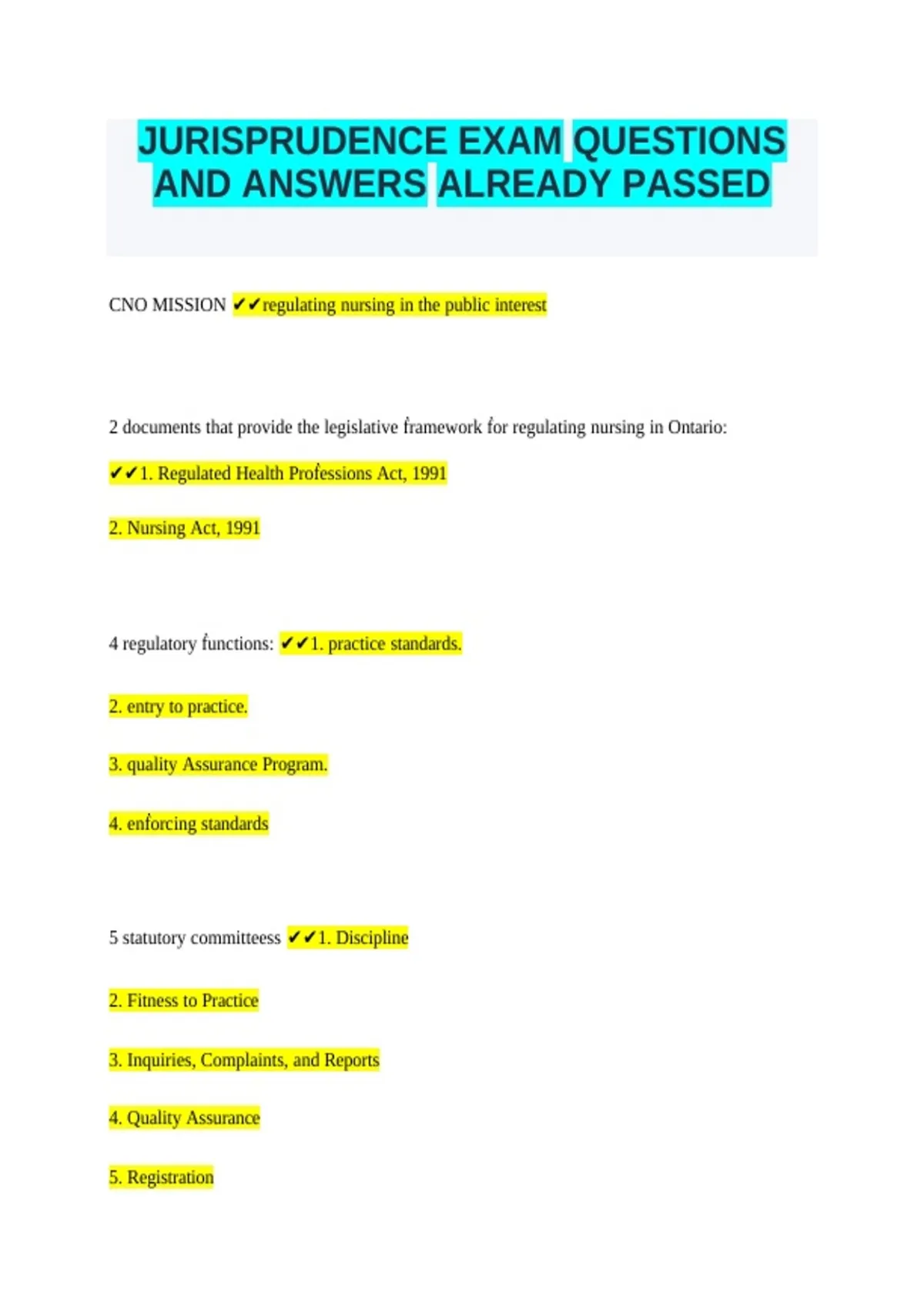 JURISPRUDENCE EXAM QUESTIONS AND ANSWERS ALREADY PASSED

CNO MISSION ✔✔regulating nursing in the public interest

2 documents that provide the legislative framework for regulating nursing in Ontario:

✔✔1. Regulated Health Professions Act, 1991

2. Nursing Act, 1991

4 regulatory functions: ✔✔1. practice standards.

2. entry to practice.

3. quality Assurance Program.

4. enforcing standards

5 statutory committeess ✔✔1. Discipline

2. Fitness to Practice

3. Inquiries, Complaints, and Reports

4. Quality Assurance

5. Registration